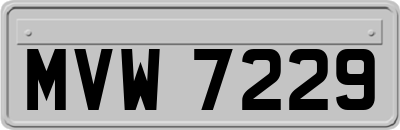 MVW 7229